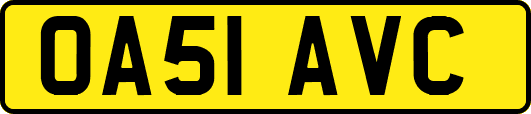 OA51 AVC